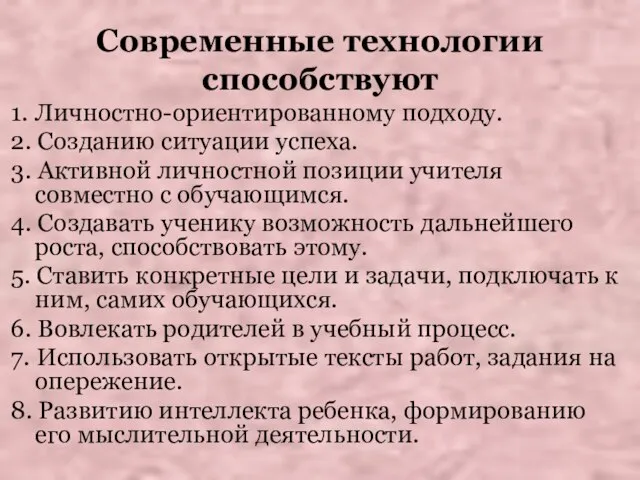 Современные технологии способствуют

1. Личностно-ориентированному подходу.
2. Созданию ситуации успеха.
3. Активной личностной позиции учителя совместно с обучающимся.
4. Создавать ученику возможность дальнейшего роста, способствовать этому.
5. Ставить конкретные цели и задачи, подключать к ним, самих обучающихся.
6. Вовлекать родителей в учебный процесс.
7. Использовать открытые тексты работ, задания на опережение.
8. Развитию интеллекта ребенка, формированию его мыслительной деятельности.